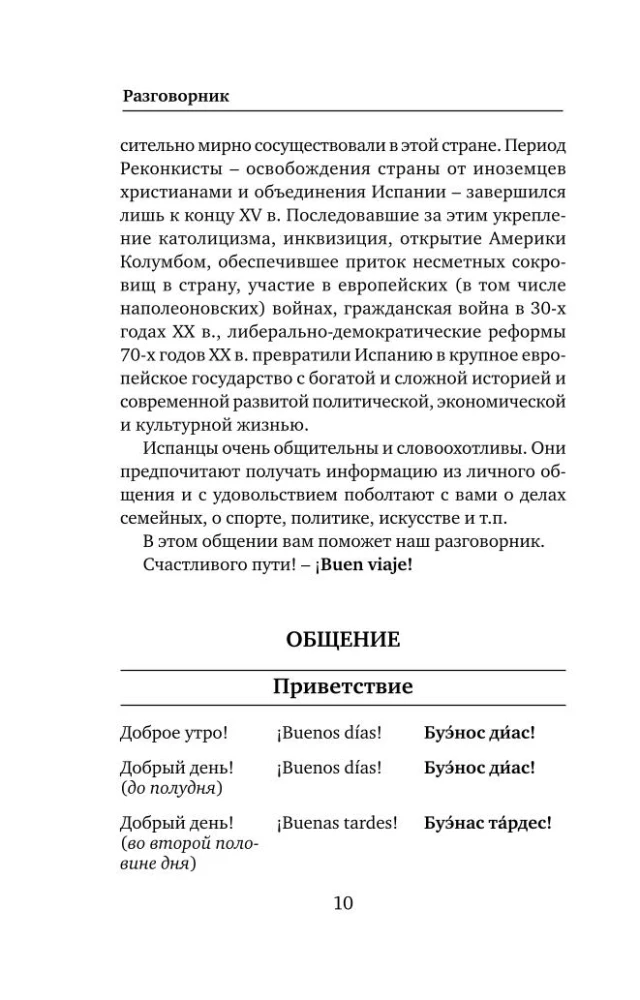 Разговорник

сительно мирно сосуществовали в этой стране. Период Реконкисты – освобождения страны от иноземцев христианами и объединения Испании – завершился лишь к концу XV в. Последовавшие за этим укрепление католицизма, инквизиция, открытие Америки Колумбом, обеспечившее приток несметных сокровищ в страну, участие в европейских (в том числе наполеоновских) войнах, гражданская война в 30-х годах XX в., либерально-демократические реформы 70-х годов XX в. превратили Испанию в крупное европейское государство с богатой и сложной историей и современной развитой политической, экономической и культурной жизнью.

Испанцы очень общительны и словоохотливы. Они предпочитают получать информацию из личного общения и с удовольствием поболтают с вами о делах семейных, о спорте, политике, искусстве и т.п.

В этом общении вам поможет наш разговорник.

Счастливого пути! – ¡Buen viaje!

ОБЩЕНИЕ

Приветствие

| | | |
|---|---|---|
| Доброе утро! | ¡Buenos días! | Буэ́нос ди́ас! |
| Добрый день! (до полудня) | ¡Buenos días! | Буэ́нос ди́ас! |
| Добрый день! (во второй половине дня) | ¡Buenas tardes! | Буэ́нас та́рдес! |

10